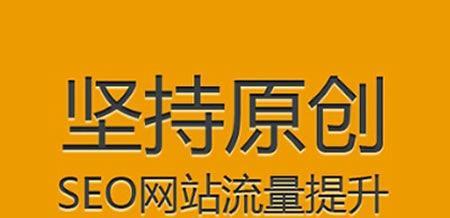 坚持原创

SEO网站流量提升